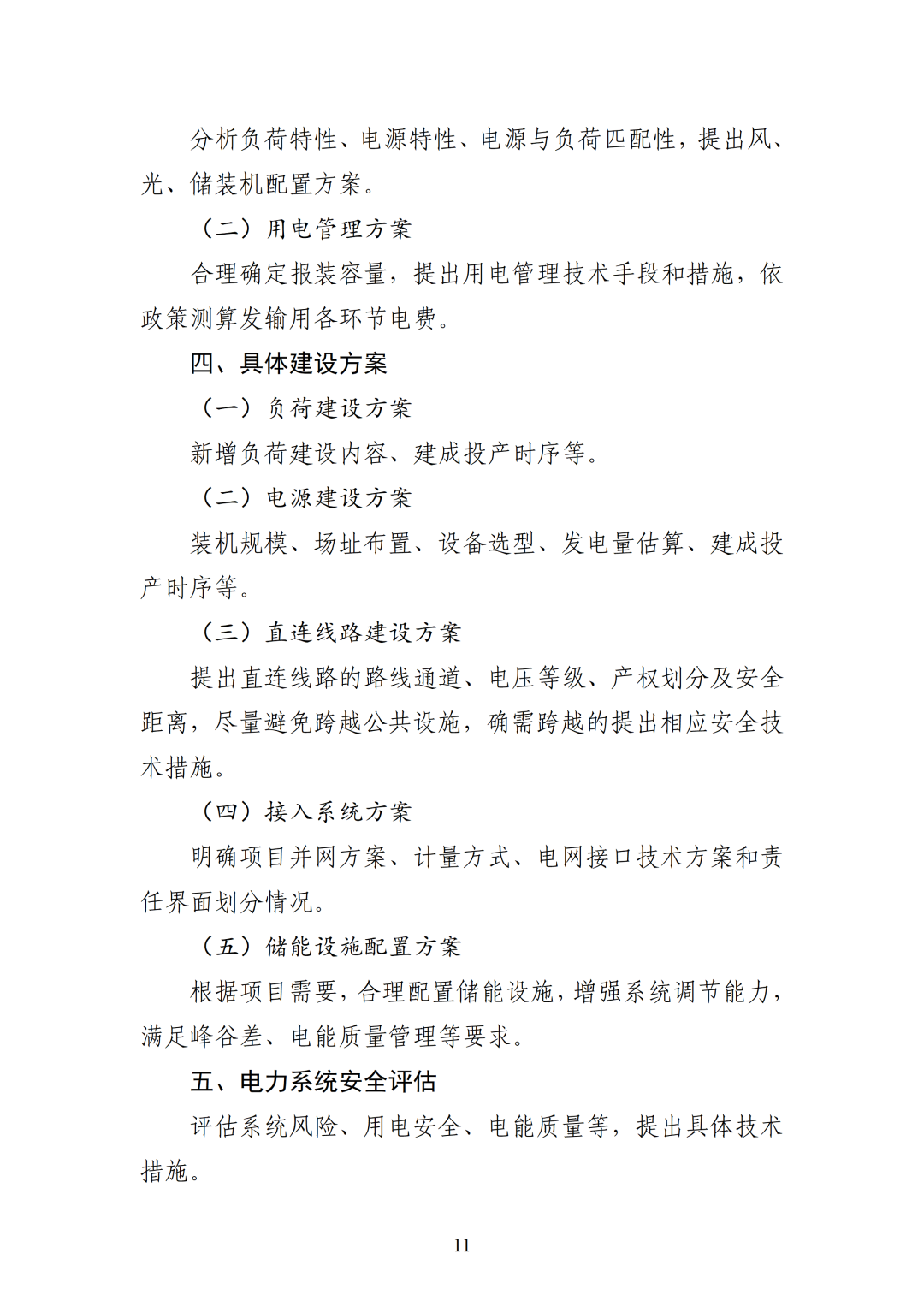 分析负荷特性、电源特性、电源与负荷匹配性，提出风、光、储装机配置方案。

（二）用电管理方案

合理确定报装容量，提出用电管理技术手段和措施，依政策测算发输用各环节电费。

四、具体建设方案

（一）负荷建设方案

新增负荷建设内容、建成投产时序等。

（二）电源建设方案

装机规模、场址布置、设备选型、发电量估算、建成投产时序等。

（三）直连线路建设方案

提出直连线路的路线通道、电压等级、产权划分及安全距离，尽量避免跨越公共设施，确需跨越的提出相应安全技术措施。

（四）接入系统方案

明确项目并网方案、计量方式、电网接口技术方案和责任界面划分情况。

（五）储能设施配置方案

根据项目需要，合理配置储能设施，增强系统调节能力，满足峰谷差、电能质量管理等要求。

五、电力系统安全评估

评估系统风险、用电安全、电能质量等，提出具体技术措施。

11